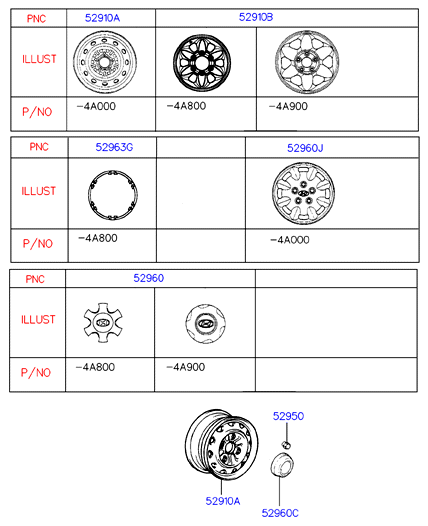 | PNC | 52910A | 52910B | |
|---|---|---|---|
| ILLUST | | | |
| P/NO | -4A000 | -4A800 | -4A900 |

| PNC | 52963G | | 52960J |
|---|---|---|---|
| ILLUST | | | |
| P/NO | -4A800 | | -4A000 |

| PNC | 52960 | | |
|---|---|---|---|
| ILLUST | | | |
| P/NO | -4A800 | -4A900 | |

52950

52910A

52960C